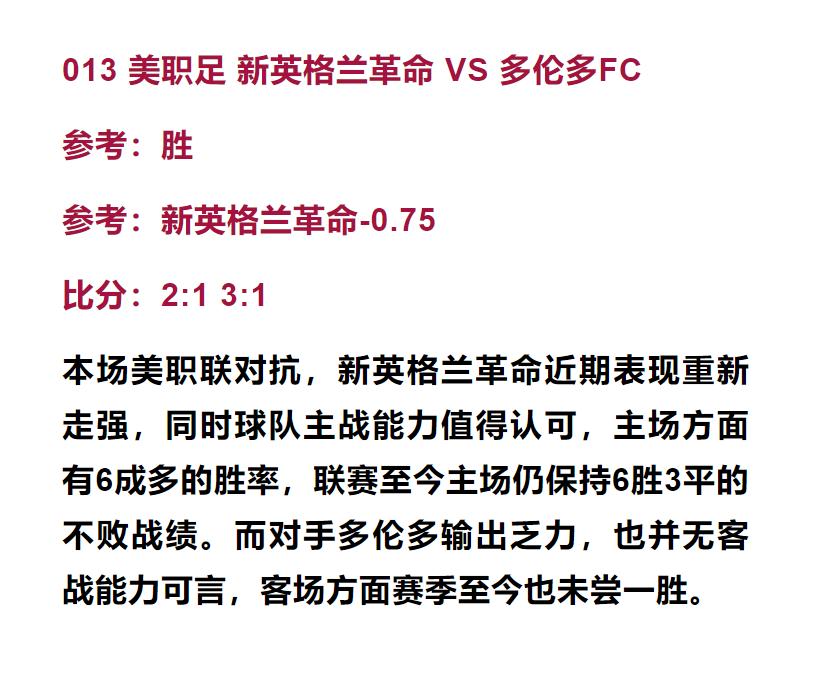 013 美职足 新英格兰革命 VS 多伦多FC

参考：胜

参考：新英格兰革命-0.75

比分：2:1 3:1

本场美职联对抗，新英格兰革命近期表现重新走强，同时球队主战能力值得认可，主场方面有6成多的胜率，联赛至今主场仍保持6胜3平的不败战绩。而对手多伦多输出乏力，也并无客战能力可言，客场方面赛季至今也未尝一胜。